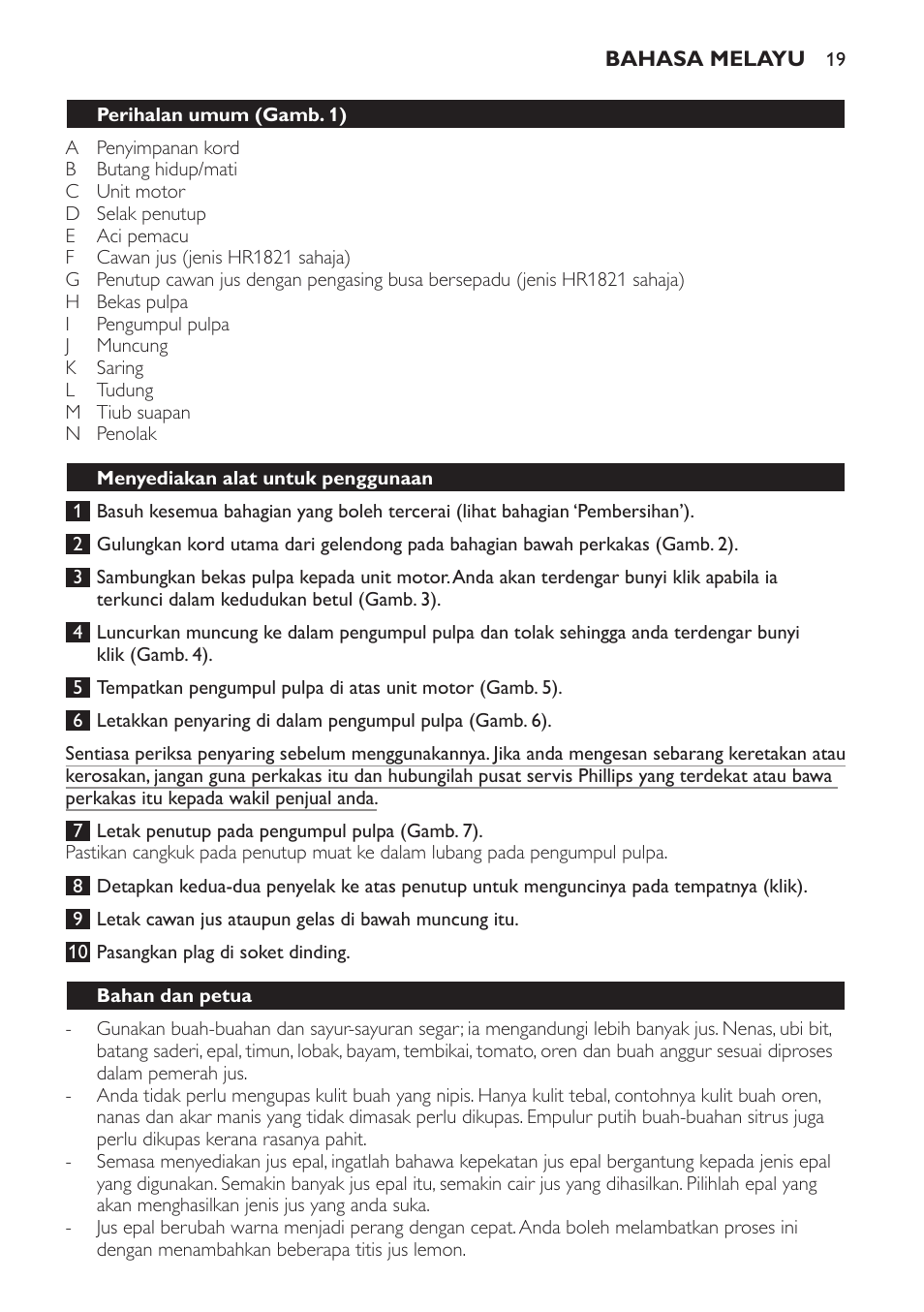 BAHASA MELAYU 19

Perihalan umum (Gamb. 1)

A Penyimpanan kord
B Butang hidup/mati
C Unit motor
D Selak penutup
E Aci pemacu
F Cawan jus (jenis HR1821 sahaja)
G Penutup cawan jus dengan pengasing busa bersepadu (jenis HR1821 sahaja)
H Bekas pulpa
I Pengumpul pulpa
J Muncung
K Saring
L Tudung
M Tiub suapan
N Penolak

Menyediakan alat untuk penggunaan

1 Basuh kesemua bahagian yang boleh tercerai (lihat bahagian 'Pembersihan').

2 Gulungkan kord utama dari gelendong pada bahagian bawah perkakas (Gamb. 2).

3 Sambungkan bekas pulpa kepada unit motor. Anda akan terdengar bunyi klik apabila ia terkunci dalam kedudukan betul (Gamb. 3).

4 Luncurkan muncung ke dalam pengumpul pulpa dan tolak sehingga anda terdengar bunyi klik (Gamb. 4).

5 Tempatkan pengumpul pulpa di atas unit motor (Gamb. 5).

6 Letakkan penyaring di dalam pengumpul pulpa (Gamb. 6).

Sentiasa periksa penyaring sebelum menggunakannya. Jika anda mengesan sebarang keretakan atau kerosakan, jangan guna perkakas itu dan hubungilah pusat servis Phillips yang terdekat atau bawa perkakas itu kepada wakil penjual anda.

7 Letak penutup pada pengumpul pulpa (Gamb. 7).
Pastikan cangkuk pada penutup muat ke dalam lubang pada pengumpul pulpa.

8 Detapkan kedua-dua penyelak ke atas penutup untuk menguncinya pada tempatnya (klik).

9 Letak cawan jus ataupun gelas di bawah muncung itu.

10 Pasangkan plag di soket dinding.

Bahan dan petua

- Gunakan buah-buahan dan sayur-sayuran segar; ia mengandungi lebih banyak jus. Nenas, ubi bit, batang saderi, epal, timun, lobak, bayam, tembikai, tomato, oren dan buah anggur sesuai diproses dalam pemerah jus.
- Anda tidak perlu mengupas kulit buah yang nipis. Hanya kulit tebal, contohnya kulit buah oren, nanas dan akar manis yang tidak dimasak perlu dikupas. Empulur putih buah-buahan sitrus juga perlu dikupas kerana rasanya pahit.
- Semasa menyediakan jus epal, ingatlah bahawa kepekatan jus epal bergantung kepada jenis epal yang digunakan. Semakin banyak jus epal itu, semakin cair jus yang dihasilkan. Pilihlah epal yang akan menghasilkan jenis jus yang anda suka.
- Jus epal berubah warna menjadi perang dengan cepat. Anda boleh melambatkan proses ini dengan menambahkan beberapa titis jus lemon.